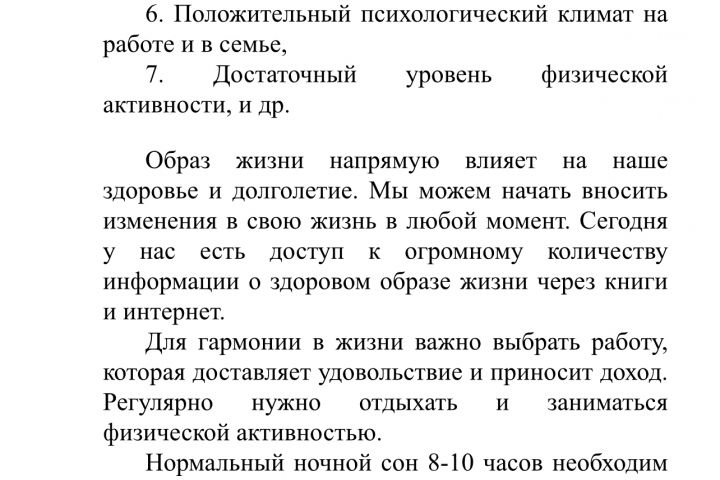 6. Положительный психологический климат на работе и в семье,

7. Достаточный уровень физической активности, и др.

Образ жизни напрямую влияет на наше здоровье и долголетие. Мы можем начать вносить изменения в свою жизнь в любой момент. Сегодня у нас есть доступ к огромному количеству информации о здоровом образе жизни через книги и интернет.

Для гармонии в жизни важно выбрать работу, которая доставляет удовольствие и приносит доход. Регулярно нужно отдыхать и заниматься физической активностью.

Нормальный ночной сон 8-10 часов необходим